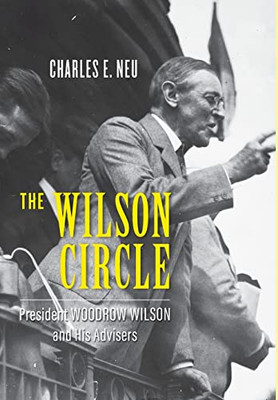 CHARLES E. NEU

THE WILSON CIRCLE

President WOODROW WILSON and His Advisers